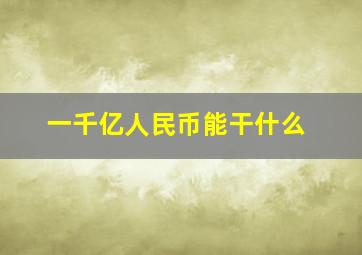 一千亿人民币能干什么